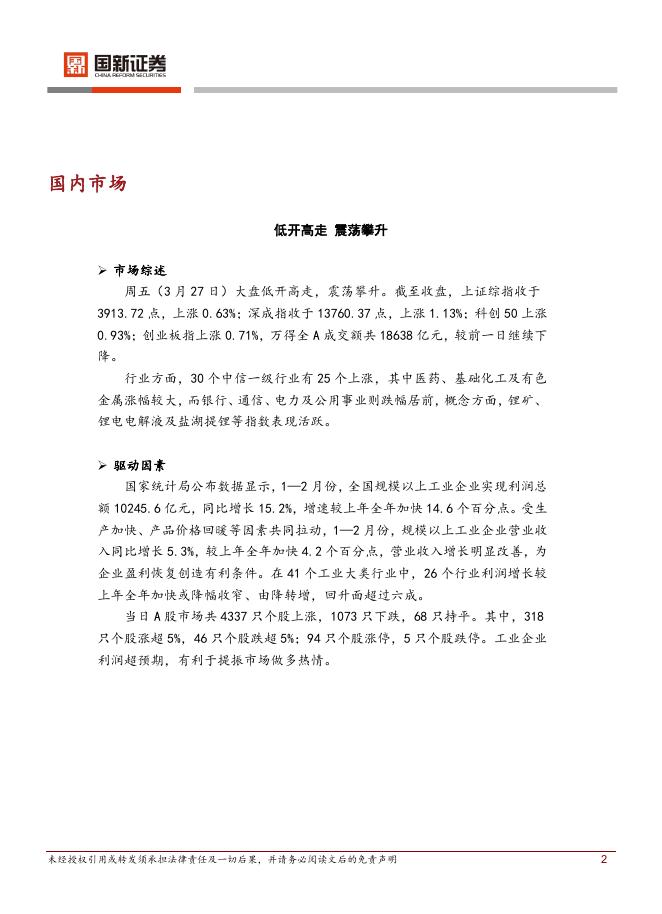 国新证券
CHINA REFORM SECURITIES

国内市场

低开高走 震荡攀升

➢ 市场综述

周五（3月27日）大盘低开高走，震荡攀升。截至收盘，上证综指收于3913.72点，上涨0.63%；深成指收于13760.37点，上涨1.13%；科创50上涨0.93%；创业板指上涨0.71%，万得全A成交额共18638亿元，较前一日继续下降。

行业方面，30个中信一级行业有25个上涨，其中医药、基础化工及有色金属涨幅较大，而银行、通信、电力及公用事业则跌幅居前，概念方面，锂矿、锂电电解液及盐湖提锂等指数表现活跃。

➢ 驱动因素

国家统计局公布数据显示，1—2月份，全国规模以上工业企业实现利润总额10245.6亿元，同比增长15.2%，增速较上年全年加快14.6个百分点。受生产加快、产品价格回暖等因素共同拉动，1—2月份，规模以上工业企业营业收入同比增长5.3%，较上年全年加快4.2个百分点，营业收入增长明显改善，为企业盈利恢复创造有利条件。在41个工业大类行业中，26个行业利润增长较上年全年加快或降幅收窄、由降转增，回升面超过六成。

当日A股市场共4337只个股上涨，1073只下跌，68只持平。其中，318只个股涨超5%，46只个股跌超5%；94只个股涨停，5只个股跌停。工业企业利润超预期，有利于提振市场做多热情。

未经授权引用或转发须承担法律责任及一切后果，并请务必阅读文后的免责声明 2